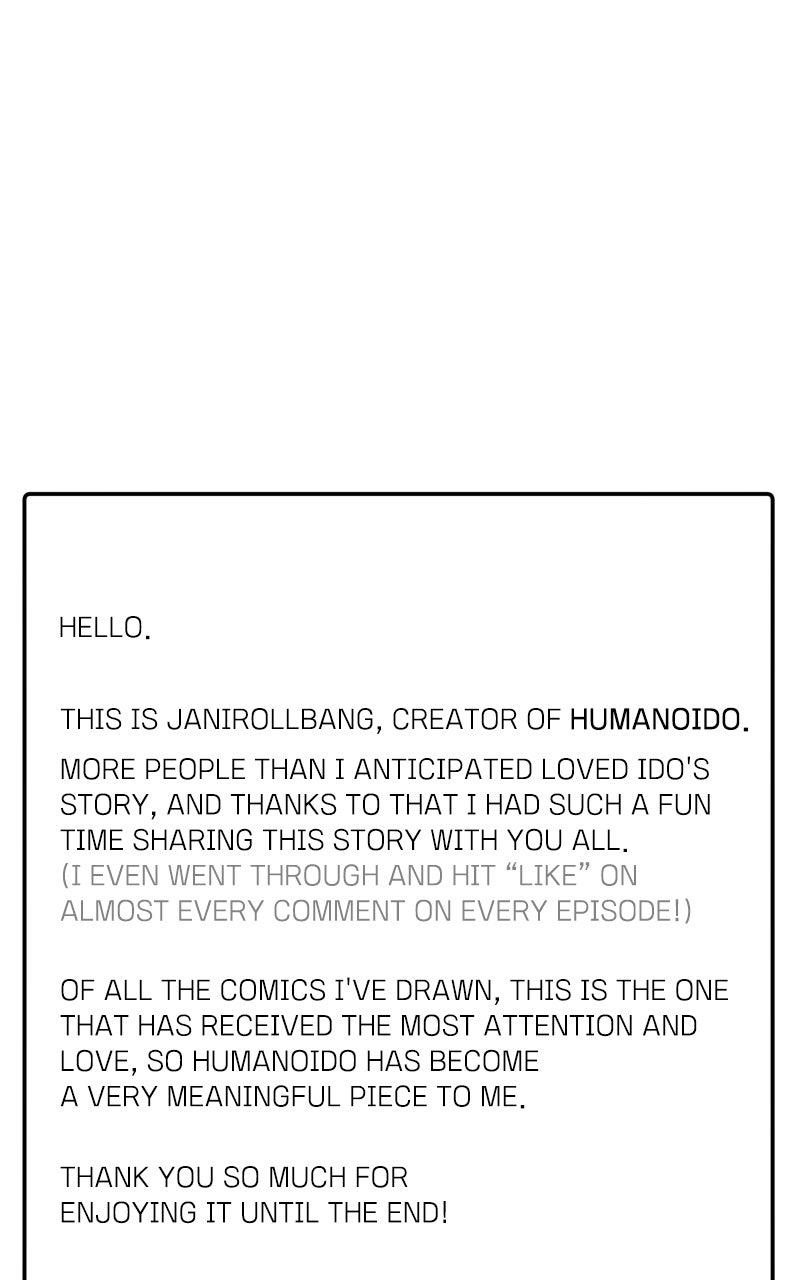 HELLO.

THIS IS JANIROLLBANG, CREATOR OF HUMANOIDO.

MORE PEOPLE THAN I ANTICIPATED LOVED IDO'S STORY, AND THANKS TO THAT I HAD SUCH A FUN TIME SHARING THIS STORY WITH YOU ALL.
(I EVEN WENT THROUGH AND HIT “LIKE” ON ALMOST EVERY COMMENT ON EVERY EPISODE!)

OF ALL THE COMICS I'VE DRAWN, THIS IS THE ONE THAT HAS RECEIVED THE MOST ATTENTION AND LOVE, SO HUMANOIDO HAS BECOME A VERY MEANINGFUL PIECE TO ME.

THANK YOU SO MUCH FOR ENJOYING IT UNTIL THE END!